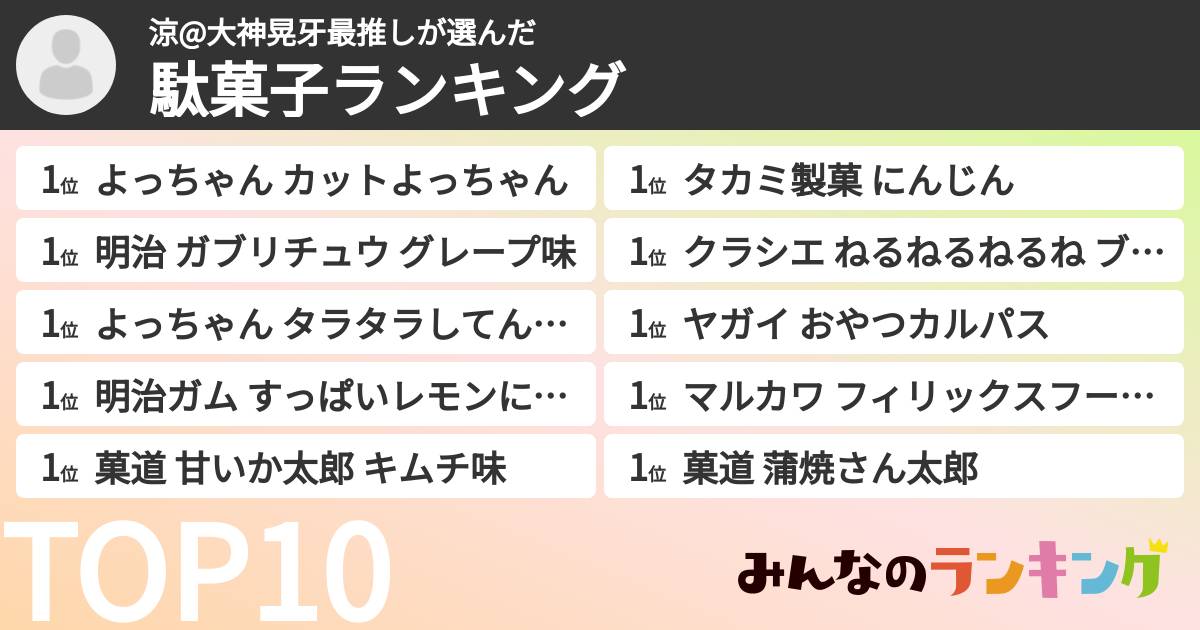 涼@大神晃牙最推しが選んだ
駄菓子ランキング

1位 よっちゃん カットよっちゃん
1位 明治 ガブリチュウ グレープ味
1位 よっちゃん タラタラしてん…
1位 明治ガム すっぱいレモンに…
1位 菓道 甘いか太郎 キムチ味

1位 タカミ製菓 にんじん
1位 クラシエ ねるねるねるね ブ…
1位 ヤガイ おやつカルパス
1位 マルカワ フィリックスフー…
1位 菓道 蒲焼さん太郎

TOP10

みんなのランキング